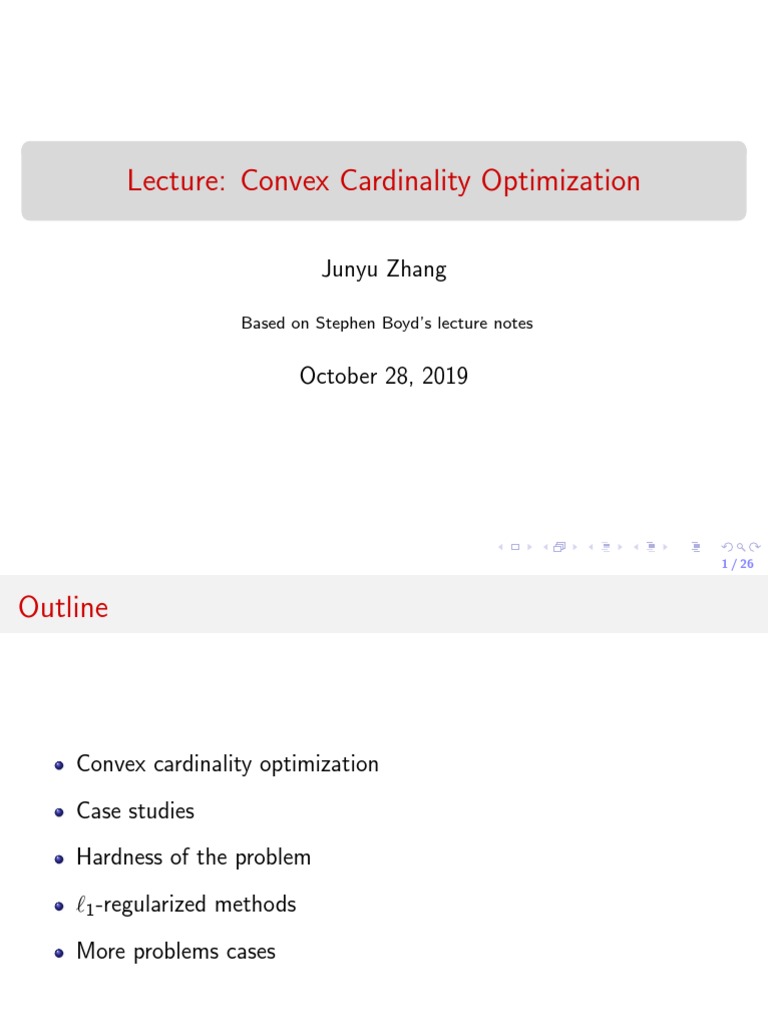 Lecture: Convex Cardinality Optimization

Junyu Zhang

Based on Stephen Boyd's lecture notes

October 28, 2019

1 / 26

Outline

- Convex cardinality optimization
- Case studies
- Hardness of the problem
- $\ell_1$-regularized methods
- More problems cases